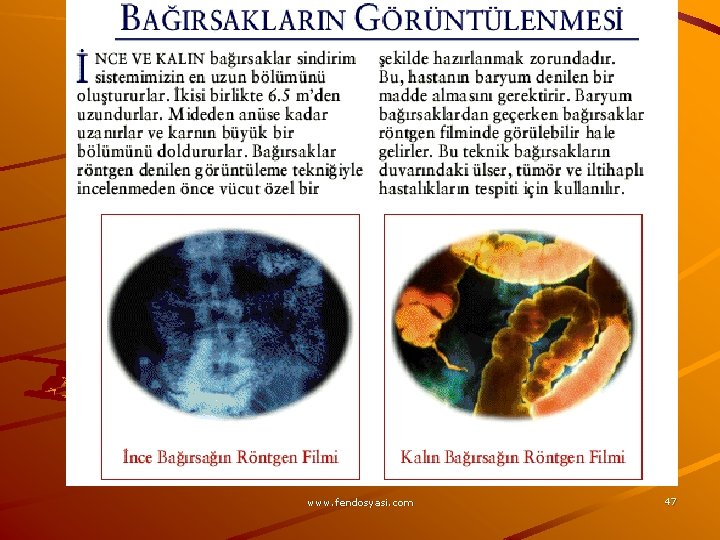 BAĞIRSAKLARIN GÖRÜNTÜLENMESİ

İNCE VE KALIN bağırsaklar sindirim sistemimizin en uzun bölümünü oluştururlar. İkisi birlikte 6.5 m'den uzundurlar. Mideden anüse kadar uzanırlar ve karnın büyük bir bölümünü doldururlar. Bağırsaklar röntgen denilen görüntüleme tekniğiyle incelenmeden önce vücut özel bir şekilde hazırlanmak zorundadır. Bu, hastanın baryum denilen bir madde almasını gerektirir. Baryum bağırsaklardan geçerken bağırsaklar röntgen filminde görülebilir hale gelirler. Bu teknik bağırsakların duvarındaki ülser, tümör ve iltihaplı hastalıkların tespiti için kullanılır.

İnce Bağırsağın Röntgen Filmi

Kalın Bağırsağın Röntgen Filmi

www.fendosyasi.com

47